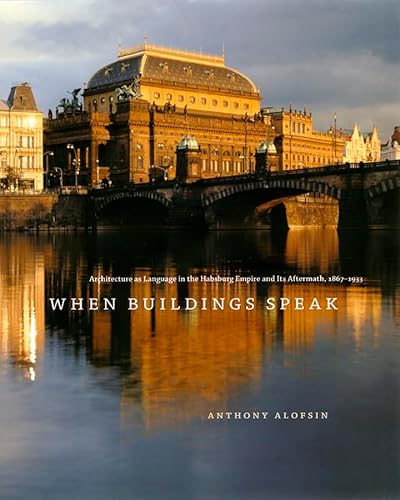 Architecture as Language in the Habsburg Empire and Its Aftermath, 1867–1933

WHEN BUILDINGS SPEAK

ANTHONY ALOFSIN